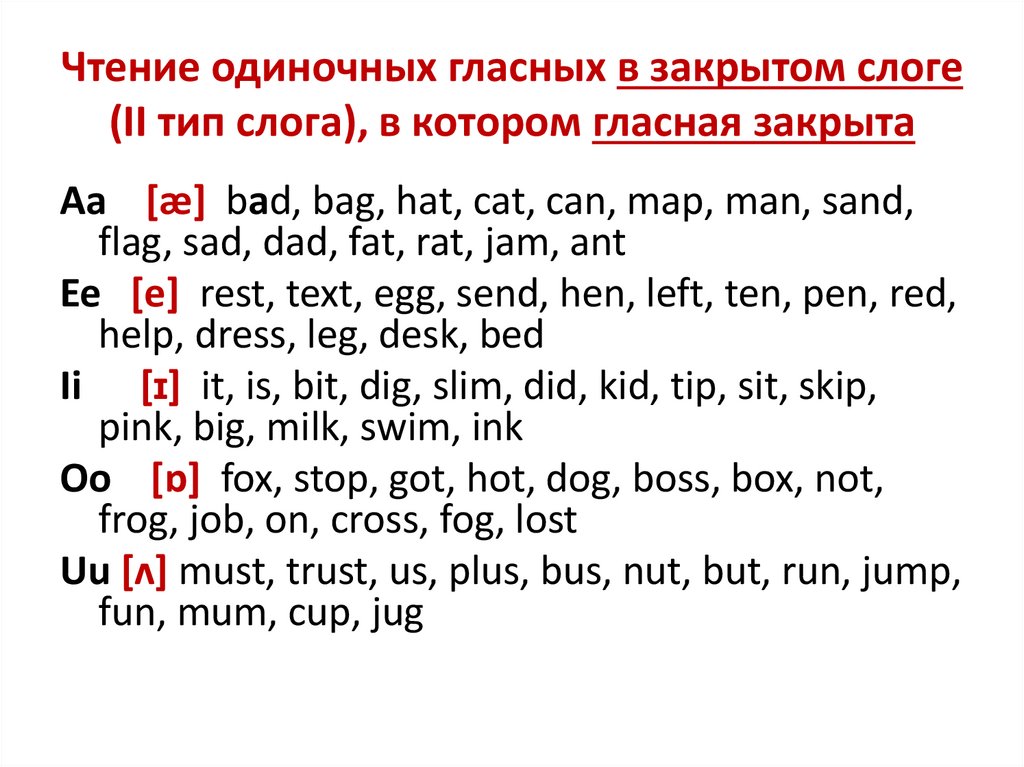 Чтение одиночных гласных в закрытом слоге (II тип слога), в котором гласная закрыта

Aa [æ] bad, bag, hat, cat, can, map, man, sand, flag, sad, dad, fat, rat, jam, ant

Ee [e] rest, text, egg, send, hen, left, ten, pen, red, help, dress, leg, desk, bed

Ii [ɪ] it, is, bit, dig, slim, did, kid, tip, sit, skip, pink, big, milk, swim, ink

Oo [ɒ] fox, stop, got, hot, dog, boss, box, not, frog, job, on, cross, fog, lost

Uu [ʌ] must, trust, us, plus, bus, nut, but, run, jump, fun, mum, cup, jug